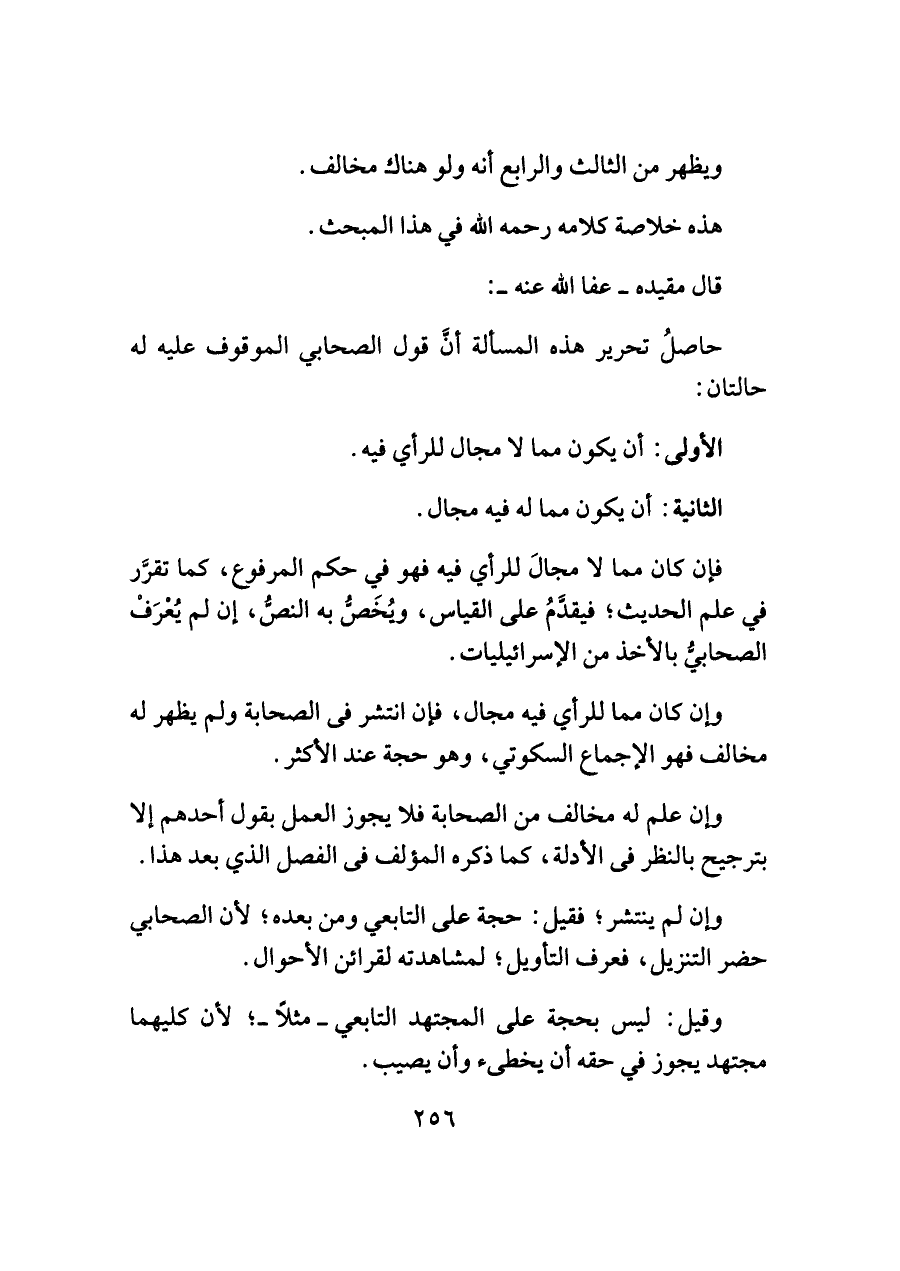 ويظهر من الثالث والرابع أنه ولو هناك مخالف.

هذه خلاصة كلامه رحمه الله في هذا المبحث.

قال مقيده ـ عفا الله عنه ـ:

حاصلُ تحرير هذه المسألة أنَّ قول الصحابي الموقوف عليه له حالتان:

الأولى: أن يكون مما لا مجال للرأي فيه.

الثانية: أن يكون مما له فيه مجال.

فإن كان مما لا مجالَ للرأي فيه فهو في حكم المرفوع، كما تقرَّر في علم الحديث؛ فيقدَّمُ على القياس، ويُخَصُّ به النصُّ، إن لم يُعْرَفْ الصحابيُّ بالأخذ من الإسرائيليات.

وإن كان مما للرأي فيه مجال، فإن انتشر فى الصحابة ولم يظهر له مخالف فهو الإجماع السكوتي، وهو حجة عند الأكثر.

وإن علم له مخالف من الصحابة فلا يجوز العمل بقول أحدهم إلا بترجيح بالنظر فى الأدلة، كما ذكره المؤلف فى الفصل الذي بعد هذا.

وإن لم ينتشر؛ فقيل: حجة على التابعي ومن بعده؛ لأن الصحابي حضر التنزيل، فعرف التأويل؛ لمشاهدته لقرائن الأحوال.

وقيل: ليس بحجة على المجتهد التابعي ـ مثلاً ـ؛ لأن كليهما مجتهد يجوز في حقه أن يخطىء وأن يصيب.

٢٥٦